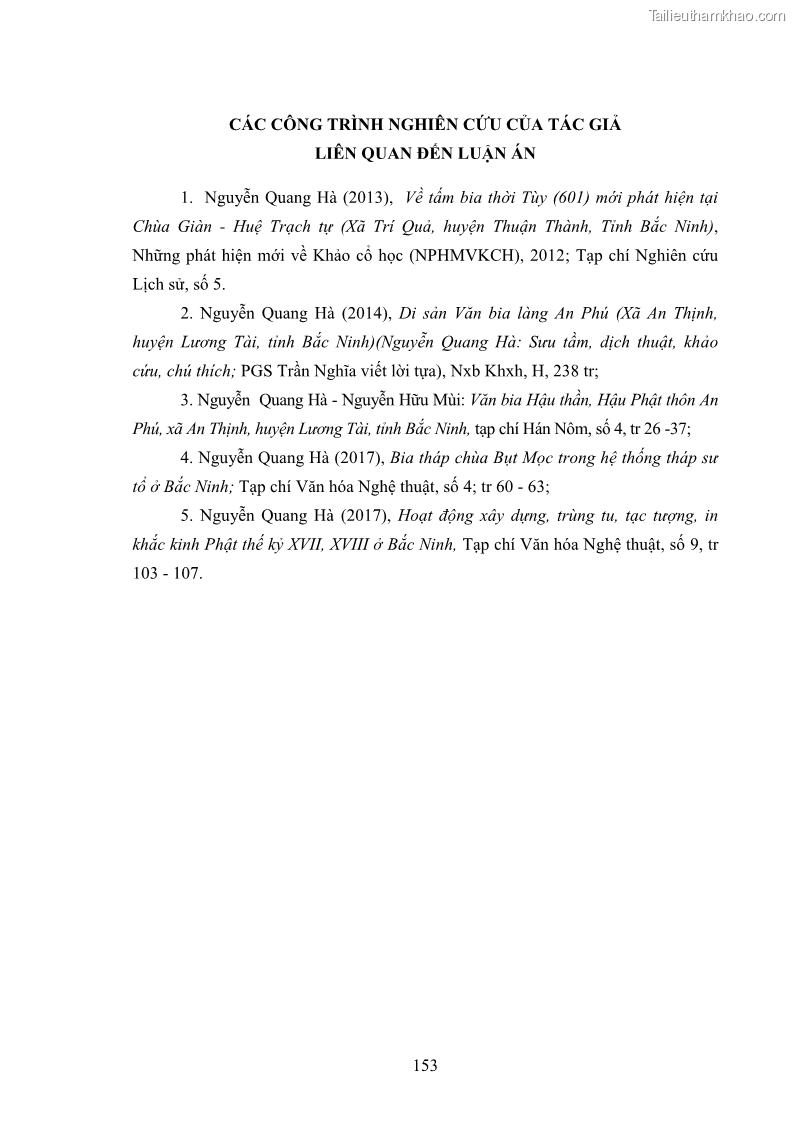 Tailieuthamkhao.com

CÁC CÔNG TRÌNH NGHIÊN CỨU CỦA TÁC GIẢ
LIÊN QUAN ĐẾN LUẬN ÁN

1. Nguyễn Quang Hà (2013), Về tấm bia thời Tùy (601) mới phát hiện tại Chùa Giàn - Huệ Trạch tự (Xã Trí Quả, huyện Thuận Thành, Tỉnh Bắc Ninh), Những phát hiện mới về Khảo cổ học (NPHMVKCH), 2012; Tạp chí Nghiên cứu Lịch sử, số 5.

2. Nguyễn Quang Hà (2014), Di sản Văn bia làng An Phú (Xã An Thịnh, huyện Lương Tài, tỉnh Bắc Ninh)(Nguyễn Quang Hà: Sưu tầm, dịch thuật, khảo cứu, chú thích; PGS Trần Nghĩa viết lời tựa), Nxb Khxh, H, 238 tr;

3. Nguyễn Quang Hà - Nguyễn Hữu Mùi: Văn bia Hậu thần, Hậu Phật thôn An Phú, xã An Thịnh, huyện Lương Tài, tỉnh Bắc Ninh, tạp chí Hán Nôm, số 4, tr 26 -37;

4. Nguyễn Quang Hà (2017), Bia tháp chùa Bụt Mọc trong hệ thống tháp sư tổ ở Bắc Ninh; Tạp chí Văn hóa Nghệ thuật, số 4; tr 60 - 63;

5. Nguyễn Quang Hà (2017), Hoạt động xây dựng, trùng tu, tạc tượng, in khắc kinh Phật thế kỷ XVII, XVIII ở Bắc Ninh, Tạp chí Văn hóa Nghệ thuật, số 9, tr 103 - 107.

153